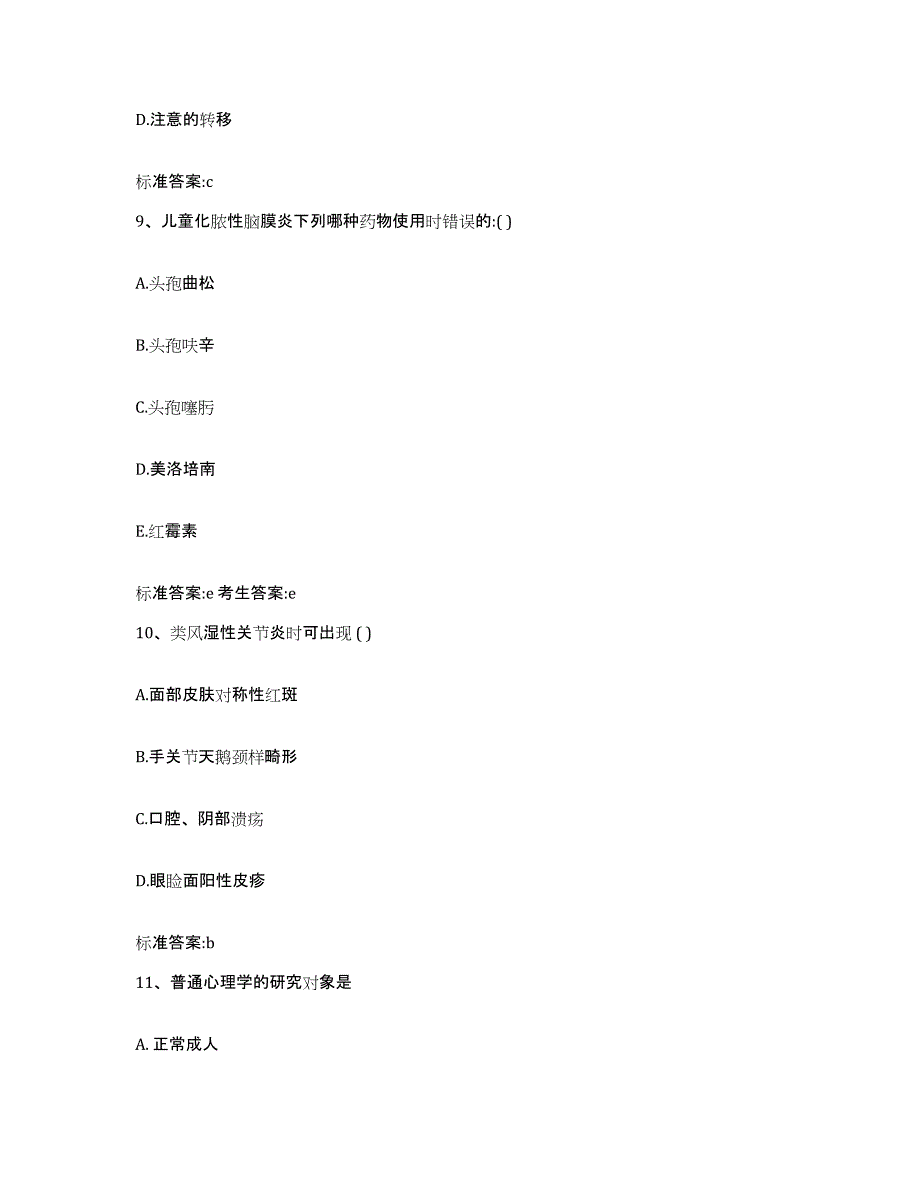 D.注意的转移

标准答案:c

9、儿童化脓性脑膜炎下列哪种药物使用时错误的:( )

A.头孢曲松

B.头孢呋辛

C.头孢噻肟

D.美洛培南

E.红霉素

标准答案:e 考生答案:e

10、类风湿性关节炎时可出现 ( )

A.面部皮肤对称性红斑

B.手关节天鹅颈样畸形

C.口腔、阴部溃疡

D.眼睑面阳性皮疹

标准答案:b

11、普通心理学的研究对象是

A. 正常成人